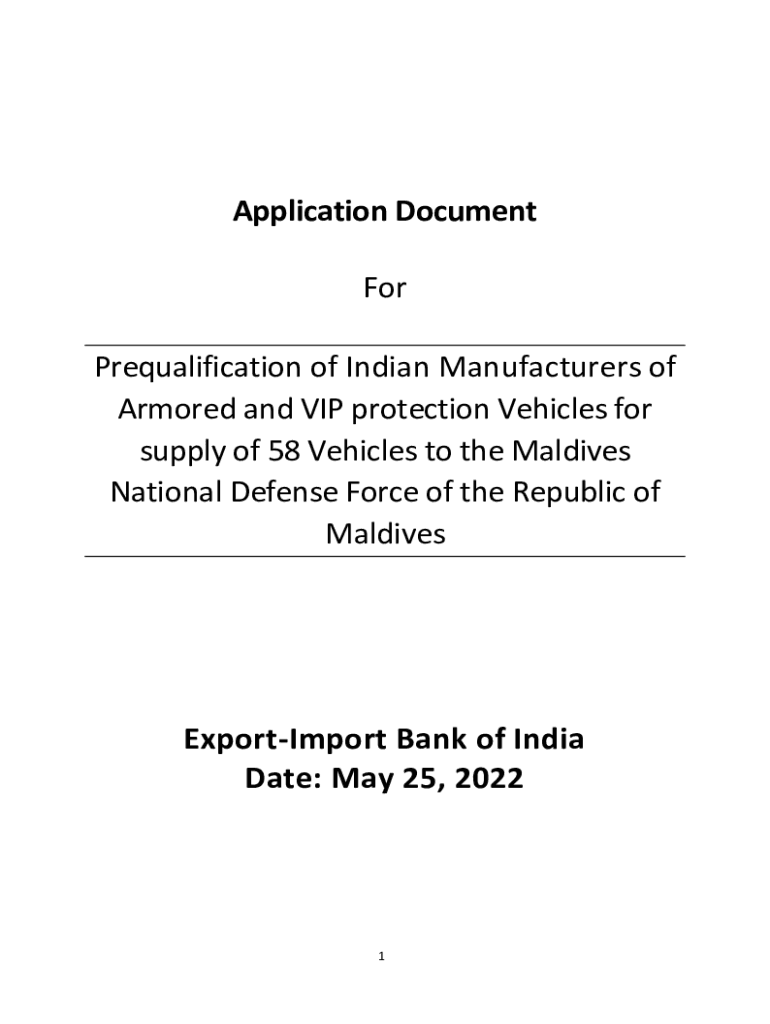 Application Document

For

Prequalification of Indian Manufacturers of Armored and VIP protection Vehicles for supply of 58 Vehicles to the Maldives National Defense Force of the Republic of Maldives

Export-Import Bank of India
Date: May 25, 2022

1